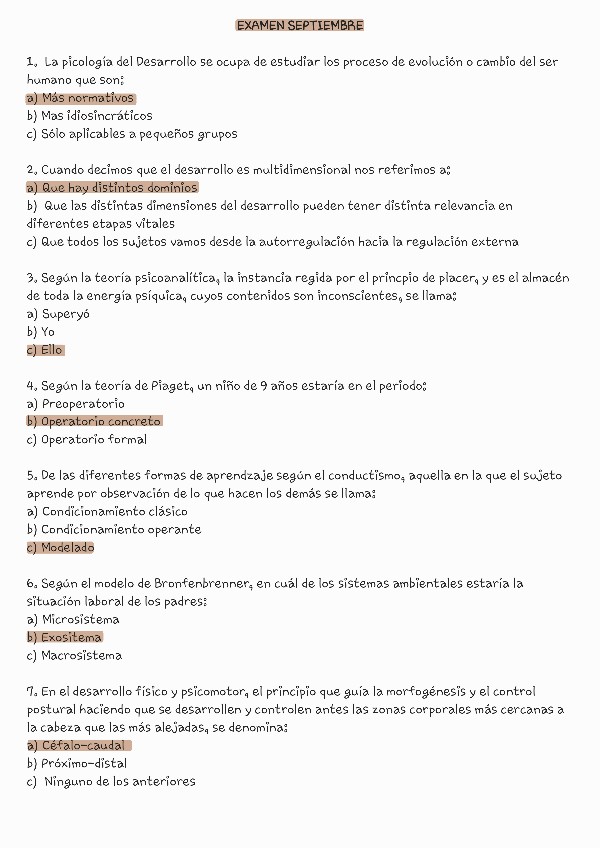 EXAMEN SEPTIEMBRE

1. La picología del Desarrollo se ocupa de estudiar los proceso de evolución o cambio del ser humano que son:
a) Más normativos
b) Mas idiosincráticos
c) Sólo aplicables a pequeños grupos

2. Cuando decimos que el desarrollo es multidimensional nos referimos a:
a) Que hay distintos dominios
b) Que las distintas dimensiones del desarrollo pueden tener distinta relevancia en diferentes etapas vitales
c) Que todos los sujetos vamos desde la autorregulación hacia la regulación externa

3. Según la teoría psicoanalítica, la instancia regida por el princpio de placer, y es el almacén de toda la energía psíquica, cuyos contenidos son inconscientes, se llama:
a) Superyó
b) Yo
c) Ello

4. Según la teoría de Piaget, un niño de 9 años estaría en el periodo:
a) Preoperatorio
b) Operatorio concreto
c) Operatorio formal

5. De las diferentes formas de aprendzaje según el conductismo, aquella en la que el sujeto aprende por observación de lo que hacen los demás se llama:
a) Condicionamiento clásico
b) Condicionamiento operante
c) Modelado

6. Según el modelo de Bronfenbrenner, en cuál de los sistemas ambientales estaría la situación laboral de los padres:
a) Microsistema
b) Exositema
c) Macrosistema

7. En el desarrollo físico y psicomotor, el principio que guía la morfogénesis y el control postural haciendo que se desarrollen y controlen antes las zonas corporales más cercanas a la cabeza que las más alejadas, se denomina:
a) Céfalo-caudal
b) Próximo-distal
c) Ninguno de los anteriores